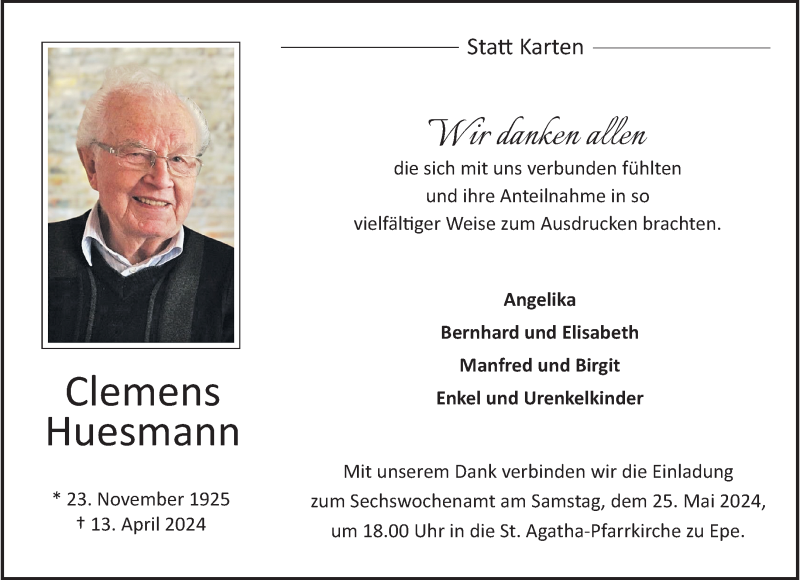 Clemens Huesmann

* 23. November 1925
† 13. April 2024

Statt Karten

Wir danken allen
die sich mit uns verbunden fühlten
und ihre Anteilnahme in so
vielfältiger Weise zum Ausdrucken brachten.

Angelika
Bernhard und Elisabeth
Manfred und Birgit
Enkel und Urenkelkinder

Mit unserem Dank verbinden wir die Einladung
zum Sechswochenamt am Samstag, dem 25. Mai 2024,
um 18.00 Uhr in die St. Agatha-Pfarrkirche zu Epe.